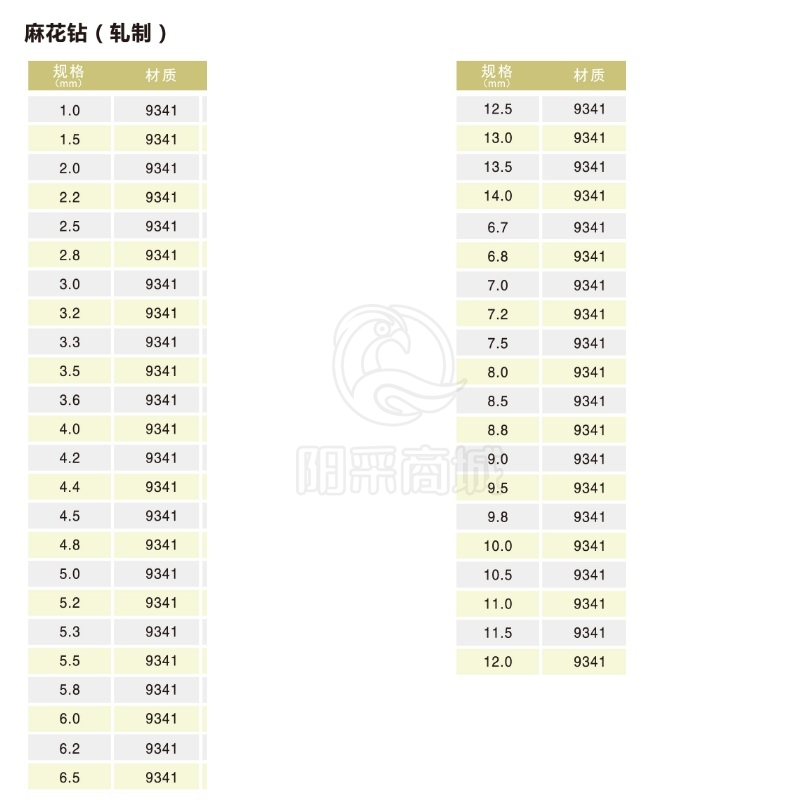 麻花钻（轧制）

| 规格 (mm) | 材质 |
|---|---|
| 1.0 | 9341 |
| 1.5 | 9341 |
| 2.0 | 9341 |
| 2.2 | 9341 |
| 2.5 | 9341 |
| 2.8 | 9341 |
| 3.0 | 9341 |
| 3.2 | 9341 |
| 3.3 | 9341 |
| 3.5 | 9341 |
| 3.6 | 9341 |
| 4.0 | 9341 |
| 4.2 | 9341 |
| 4.4 | 9341 |
| 4.5 | 9341 |
| 4.8 | 9341 |
| 5.0 | 9341 |
| 5.2 | 9341 |
| 5.3 | 9341 |
| 5.5 | 9341 |
| 5.8 | 9341 |
| 6.0 | 9341 |
| 6.2 | 9341 |
| 6.5 | 9341 |

| 规格 (mm) | 材质 |
|---|---|
| 12.5 | 9341 |
| 13.0 | 9341 |
| 13.5 | 9341 |
| 14.0 | 9341 |
| 6.7 | 9341 |
| 6.8 | 9341 |
| 7.0 | 9341 |
| 7.2 | 9341 |
| 7.5 | 9341 |
| 8.0 | 9341 |
| 8.5 | 9341 |
| 8.8 | 9341 |
| 9.0 | 9341 |
| 9.5 | 9341 |
| 9.8 | 9341 |
| 10.0 | 9341 |
| 10.5 | 9341 |
| 11.0 | 9341 |
| 11.5 | 9341 |
| 12.0 | 9341 |

阳采商城